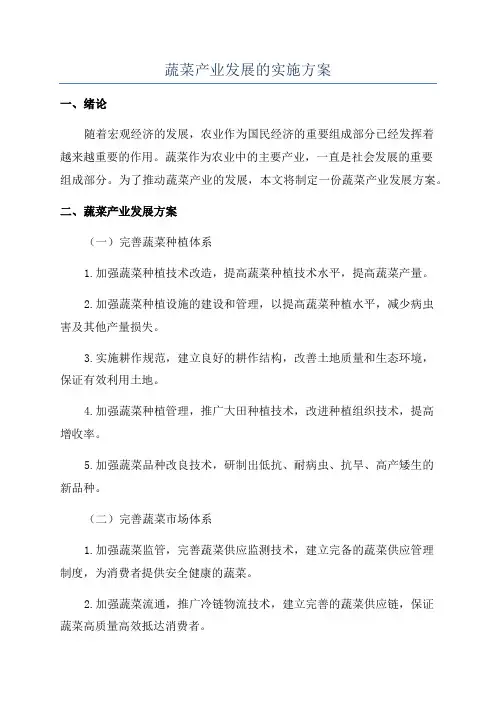 蔬菜产业发展的实施方案

一、绪论

随着宏观经济的发展，农业作为国民经济的重要组成部分已经发挥着越来越重要的作用。蔬菜作为农业中的主要产业，一直是社会发展的重要组成部分。为了推动蔬菜产业的发展，本文将制定一份蔬菜产业发展方案。

二、蔬菜产业发展方案

（一）完善蔬菜种植体系

1.加强蔬菜种植技术改造，提高蔬菜种植技术水平，提高蔬菜产量。

2.加强蔬菜种植设施的建设和管理，以提高蔬菜种植水平，减少病虫害及其他产量损失。

3.实施耕作规范，建立良好的耕作结构，改善土地质量和生态环境，保证有效利用土地。

4.加强蔬菜种植管理，推广大田种植技术，改进种植组织技术，提高增收率。

5.加强蔬菜品种改良技术，研制出低抗、耐病虫、抗旱、高产矮生的新品种。

（二）完善蔬菜市场体系

1.加强蔬菜监管，完善蔬菜供应监测技术，建立完备的蔬菜供应管理制度，为消费者提供安全健康的蔬菜。

2.加强蔬菜流通，推广冷链物流技术，建立完善的蔬菜供应链，保证蔬菜高质量高效抵达消费者。